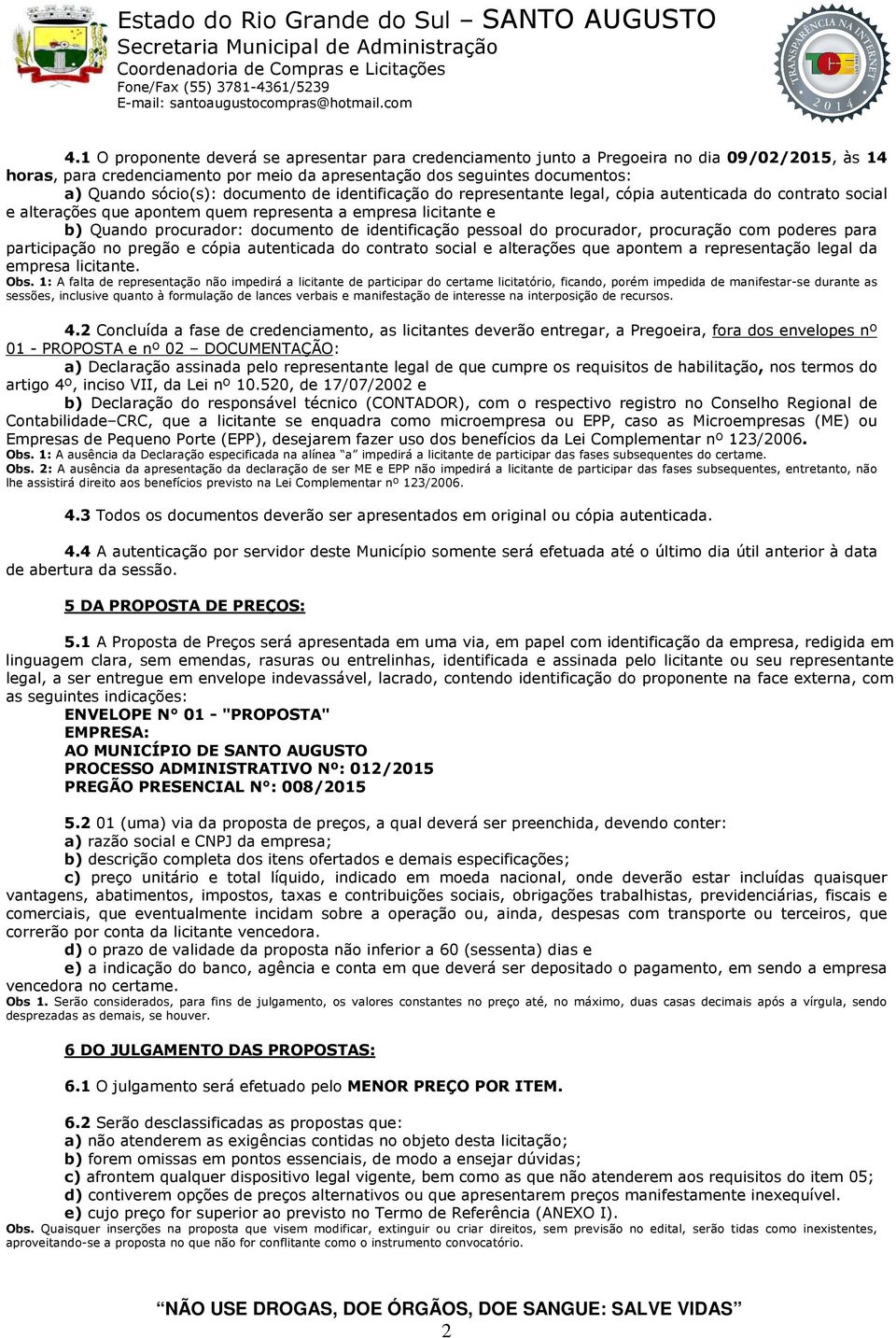 Estado do Rio Grande do Sul – SANTO AUGUSTO
Secretaria Municipal de Administração
Coordenadoria de Compras e Licitações
Fone/Fax (55) 3781-4361/5239
E-mail: santoaugustocompras@hotmail.com

TRANSPARÊNCIA NA INTERNET
2014

4.1 O proponente deverá se apresentar para credenciamento junto a Pregoeira no dia 09/02/2015, às 14 horas, para credenciamento por meio da apresentação dos seguintes documentos:
a) Quando sócio(s): documento de identificação do representante legal, cópia autenticada do contrato social e alterações que apontem quem representa a empresa licitante e
b) Quando procurador: documento de identificação pessoal do procurador, procuração com poderes para participação no pregão e cópia autenticada do contrato social e alterações que apontem a representação legal da empresa licitante.
Obs. 1: A falta de representação não impedirá a licitante de participar do certame licitatório, ficando, porém impedida de manifestar-se durante as sessões, inclusive quanto à formulação de lances verbais e manifestação de interesse na interposição de recursos.

4.2 Concluída a fase de credenciamento, as licitantes deverão entregar, a Pregoeira, fora dos envelopes nº 01 - PROPOSTA e nº 02 – DOCUMENTAÇÃO:
a) Declaração assinada pelo representante legal de que cumpre os requisitos de habilitação, nos termos do artigo 4º, inciso VII, da Lei nº 10.520, de 17/07/2002 e
b) Declaração do responsável técnico (CONTADOR), com o respectivo registro no Conselho Regional de Contabilidade–CRC, que a licitante se enquadra como microempresa ou EPP, caso as Microempresas (ME) ou Empresas de Pequeno Porte (EPP), desejarem fazer uso dos benefícios da Lei Complementar nº 123/2006.
Obs. 1: A ausência da Declaração especificada na alínea "a" impedirá a licitante de participar das fases subsequentes do certame.
Obs. 2: A ausência da apresentação da declaração de ser ME e EPP não impedirá a licitante de participar das fases subsequentes, entretanto, não lhe assistirá direito aos benefícios previsto na Lei Complementar nº 123/2006.

4.3 Todos os documentos deverão ser apresentados em original ou cópia autenticada.

4.4 A autenticação por servidor deste Município somente será efetuada até o último dia útil anterior à data de abertura da sessão.

5 DA PROPOSTA DE PREÇOS:

5.1 A Proposta de Preços será apresentada em uma via, em papel com identificação da empresa, redigida em linguagem clara, sem emendas, rasuras ou entrelinhas, identificada e assinada pelo licitante ou seu representante legal, a ser entregue em envelope indevassável, lacrado, contendo identificação do proponente na face externa, com as seguintes indicações:
ENVELOPE N° 01 - "PROPOSTA"
EMPRESA:
AO MUNICÍPIO DE SANTO AUGUSTO
PROCESSO ADMINISTRATIVO Nº: 012/2015
PREGÃO PRESENCIAL N°: 008/2015

5.2 01 (uma) via da proposta de preços, a qual deverá ser preenchida, devendo conter:
a) razão social e CNPJ da empresa;
b) descrição completa dos itens ofertados e demais especificações;
c) preço unitário e total líquido, indicado em moeda nacional, onde deverão estar incluídas quaisquer vantagens, abatimentos, impostos, taxas e contribuições sociais, obrigações trabalhistas, previdenciárias, fiscais e comerciais, que eventualmente incidam sobre a operação ou, ainda, despesas com transporte ou terceiros, que correrão por conta da licitante vencedora.
d) o prazo de validade da proposta não inferior a 60 (sessenta) dias e
e) a indicação do banco, agência e conta em que deverá ser depositado o pagamento, em sendo a empresa vencedora no certame.
Obs 1. Serão considerados, para fins de julgamento, os valores constantes no preço até, no máximo, duas casas decimais após a vírgula, sendo desprezadas as demais, se houver.

6 DO JULGAMENTO DAS PROPOSTAS:

6.1 O julgamento será efetuado pelo MENOR PREÇO POR ITEM.

6.2 Serão desclassificadas as propostas que:
a) não atenderem as exigências contidas no objeto desta licitação;
b) forem omissas em pontos essenciais, de modo a ensejar dúvidas;
c) afrontem qualquer dispositivo legal vigente, bem como as que não atenderem aos requisitos do item 05;
d) contiverem opções de preços alternativos ou que apresentarem preços manifestamente inexequível.
e) cujo preço for superior ao previsto no Termo de Referência (ANEXO I).
Obs. Quaisquer inserções na proposta que visem modificar, extinguir ou criar direitos, sem previsão no edital, serão tidas como inexistentes, aproveitando-se a proposta no que não for conflitante como o instrumento convocatório.

"NÃO USE DROGAS, DOE ÓRGÃOS, DOE SANGUE: SALVE VIDAS"
2